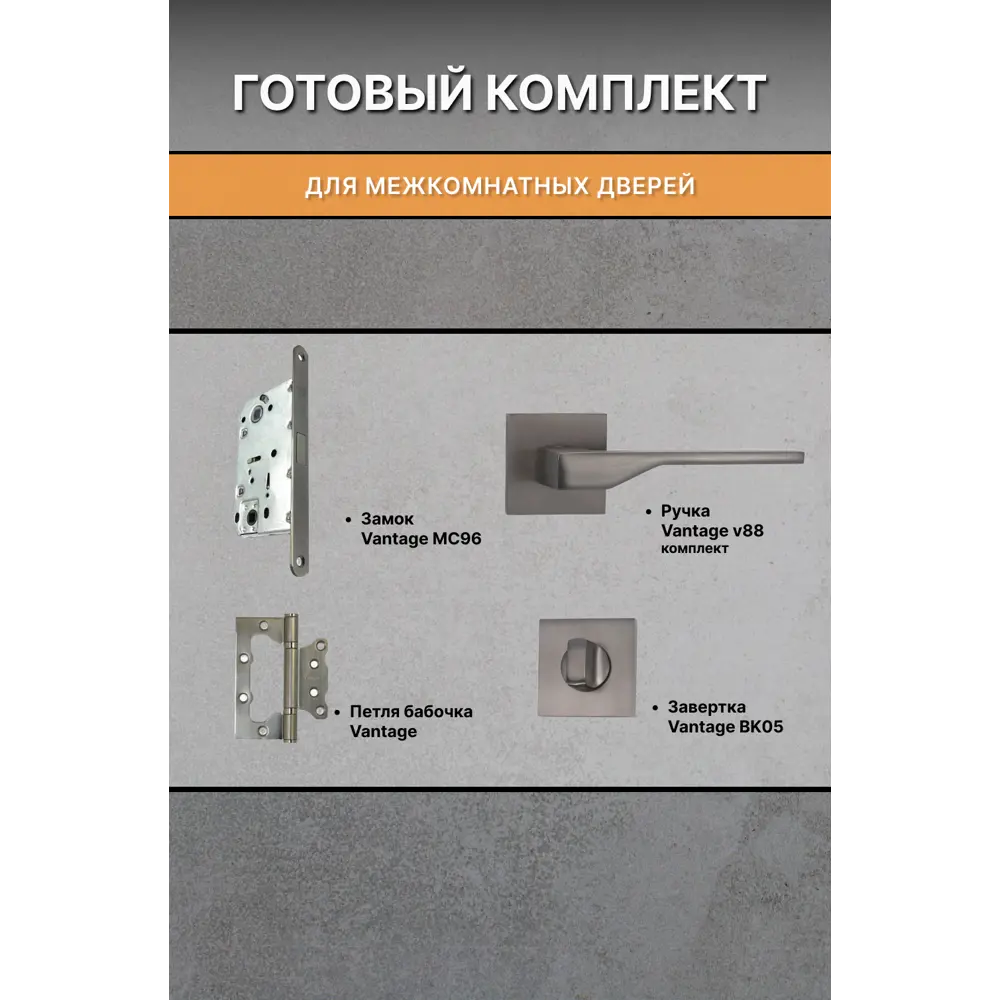 ГОТОВЫЙ КОМПЛЕКТ

ДЛЯ МЕЖКОМНАТНЫХ ДВЕРЕЙ

• Замок
Vantage MC96

• Ручка
Vantage v88
комплект

• Петля бабочка
Vantage

• Завертка
Vantage BK05